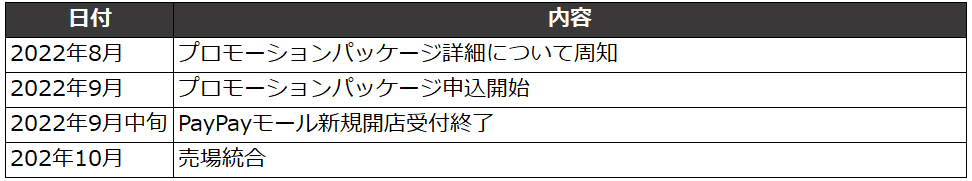 | 日付 | 内容 |
|---|---|
| 2022年8月 | プロモーションパッケージ詳細について周知 |
| 2022年9月 | プロモーションパッケージ申込開始 |
| 2022年9月中旬 | PayPayモール新規開店受付終了 |
| 202年10月 | 売場統合 |